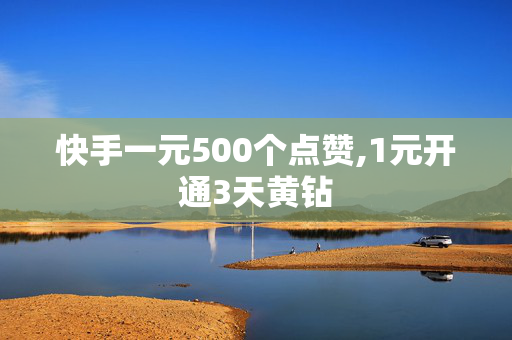 快手一元500个点赞,1元开通3天黄钻